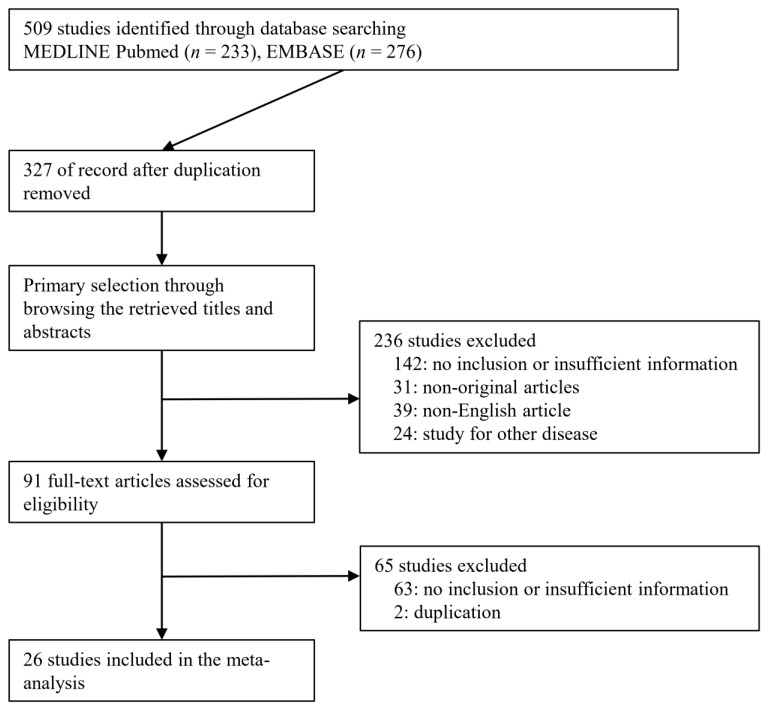 509 studies identified through database searching
MEDLINE Pubmed ($n$ = 233), EMBASE ($n$ = 276)

327 of record after duplication removed

Primary selection through browsing the retrieved titles and abstracts

236 studies excluded
142: no inclusion or insufficient information
31: non-original articles
39: non-English article
24: study for other disease

91 full-text articles assessed for eligibility

65 studies excluded
63: no inclusion or insufficient information
2: duplication

26 studies included in the meta-analysis